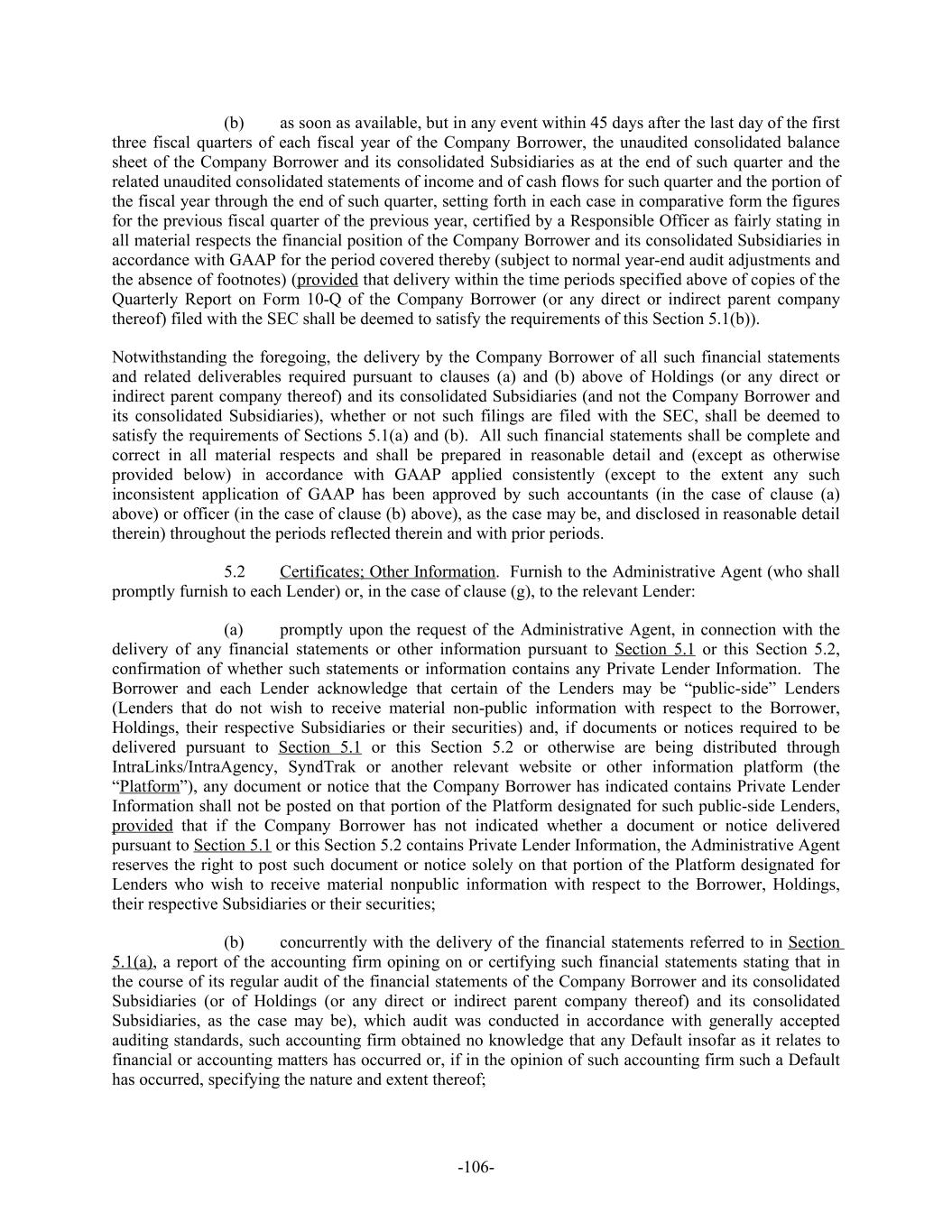 (b) as soon as available, but in any event within 45 days after the last day of the first three fiscal quarters of each fiscal year of the Company Borrower, the unaudited consolidated balance sheet of the Company Borrower and its consolidated Subsidiaries as at the end of such quarter and the related unaudited consolidated statements of income and of cash flows for such quarter and the portion of the fiscal year through the end of such quarter, setting forth in each case in comparative form the figures for the previous fiscal quarter of the previous year, certified by a Responsible Officer as fairly stating in all material respects the financial position of the Company Borrower and its consolidated Subsidiaries in accordance with GAAP for the period covered thereby (subject to normal year-end audit adjustments and the absence of footnotes) (provided that delivery within the time periods specified above of copies of the Quarterly Report on Form 10-Q of the Company Borrower (or any direct or indirect parent company thereof) filed with the SEC shall be deemed to satisfy the requirements of this Section 5.1(b)).

Notwithstanding the foregoing, the delivery by the Company Borrower of all such financial statements and related deliverables required pursuant to clauses (a) and (b) above of Holdings (or any direct or indirect parent company thereof) and its consolidated Subsidiaries (and not the Company Borrower and its consolidated Subsidiaries), whether or not such filings are filed with the SEC, shall be deemed to satisfy the requirements of Sections 5.1(a) and (b). All such financial statements shall be complete and correct in all material respects and shall be prepared in reasonable detail and (except as otherwise provided below) in accordance with GAAP applied consistently (except to the extent any such inconsistent application of GAAP has been approved by such accountants (in the case of clause (a) above) or officer (in the case of clause (b) above), as the case may be, and disclosed in reasonable detail therein) throughout the periods reflected therein and with prior periods.

5.2 Certificates; Other Information. Furnish to the Administrative Agent (who shall promptly furnish to each Lender) or, in the case of clause (g), to the relevant Lender:

(a) promptly upon the request of the Administrative Agent, in connection with the delivery of any financial statements or other information pursuant to Section 5.1 or this Section 5.2, confirmation of whether such statements or information contains any Private Lender Information. The Borrower and each Lender acknowledge that certain of the Lenders may be “public-side” Lenders (Lenders that do not wish to receive material non-public information with respect to the Borrower, Holdings, their respective Subsidiaries or their securities) and, if documents or notices required to be delivered pursuant to Section 5.1 or this Section 5.2 or otherwise are being distributed through IntraLinks/IntraAgency, SyndTrak or another relevant website or other information platform (the “Platform”), any document or notice that the Company Borrower has indicated contains Private Lender Information shall not be posted on that portion of the Platform designated for such public-side Lenders, provided that if the Company Borrower has not indicated whether a document or notice delivered pursuant to Section 5.1 or this Section 5.2 contains Private Lender Information, the Administrative Agent reserves the right to post such document or notice solely on that portion of the Platform designated for Lenders who wish to receive material nonpublic information with respect to the Borrower, Holdings, their respective Subsidiaries or their securities;

(b) concurrently with the delivery of the financial statements referred to in Section 5.1(a), a report of the accounting firm opining on or certifying such financial statements stating that in the course of its regular audit of the financial statements of the Company Borrower and its consolidated Subsidiaries (or of Holdings (or any direct or indirect parent company thereof) and its consolidated Subsidiaries, as the case may be), which audit was conducted in accordance with generally accepted auditing standards, such accounting firm obtained no knowledge that any Default insofar as it relates to financial or accounting matters has occurred or, if in the opinion of such accounting firm such a Default has occurred, specifying the nature and extent thereof;

-106-